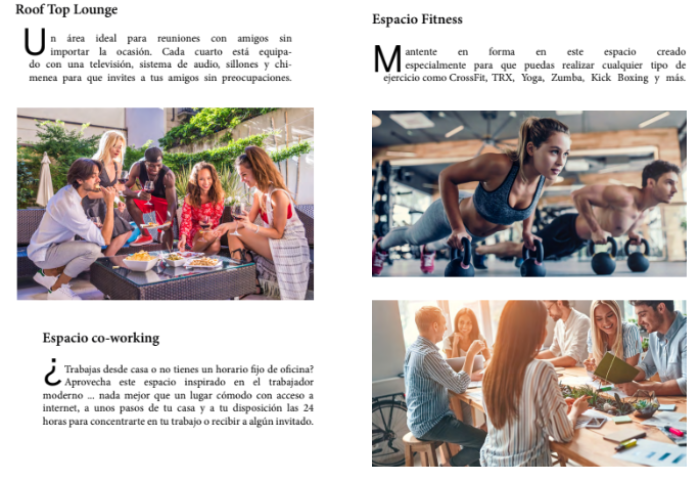 Roof Top Lounge

Un área ideal para reuniones con amigos sin importar la ocasión. Cada cuarto está equipado con una televisión, sistema de audio, sillones y chimenea para que invites a tus amigos sin preocupaciones.

Espacio co-working

¿Trabajas desde casa o no tienes un horario fijo de oficina? Aprovecha este espacio inspirado en el trabajador moderno ... nada mejor que un lugar cómodo con acceso a internet, a unos pasos de tu casa y a tu disposición las 24 horas para concentrarte en tu trabajo o recibir a algún invitado.

Espacio Fitness

Mantente en forma en este espacio creado especialmente para que puedas realizar cualquier tipo de ejercicio como CrossFit, TRX, Yoga, Zumba, Kick Boxing y más.